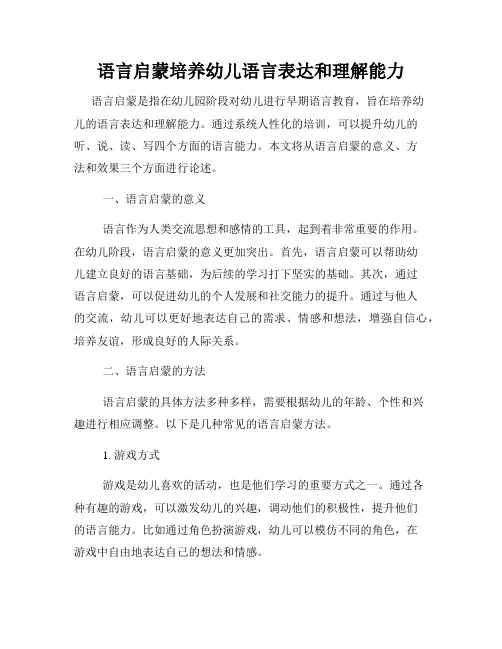 语言启蒙培养幼儿语言表达和理解能力

语言启蒙是指在幼儿园阶段对幼儿进行早期语言教育，旨在培养幼儿的语言表达和理解能力。通过系统人性化的培训，可以提升幼儿的听、说、读、写四个方面的语言能力。本文将从语言启蒙的意义、方法和效果三个方面进行论述。

一、语言启蒙的意义

语言作为人类交流思想和感情的工具，起到着非常重要的作用。在幼儿阶段，语言启蒙的意义更加突出。首先，语言启蒙可以帮助幼儿建立良好的语言基础，为后续的学习打下坚实的基础。其次，通过语言启蒙，可以促进幼儿的个人发展和社交能力的提升。通过与他人的交流，幼儿可以更好地表达自己的需求、情感和想法，增强自信心，培养友谊，形成良好的人际关系。

二、语言启蒙的方法

语言启蒙的具体方法多种多样，需要根据幼儿的年龄、个性和兴趣进行相应调整。以下是几种常见的语言启蒙方法。

1. 游戏方式

游戏是幼儿喜欢的活动，也是他们学习的重要方式之一。通过各种有趣的游戏，可以激发幼儿的兴趣，调动他们的积极性，提升他们的语言能力。比如通过角色扮演游戏，幼儿可以模仿不同的角色，在游戏中自由地表达自己的想法和情感。